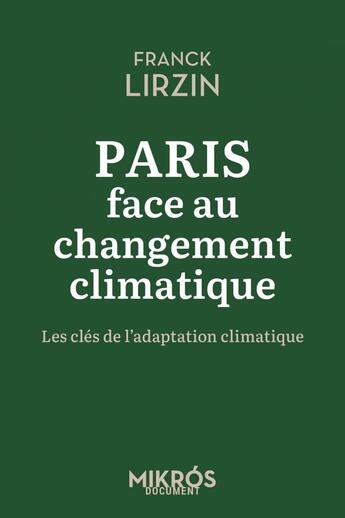 FRANCK
LIRZIN

PARIS
face au
changement
climatique

Les clés de l'adaptation climatique

MIKRÓS
DOCUMENT